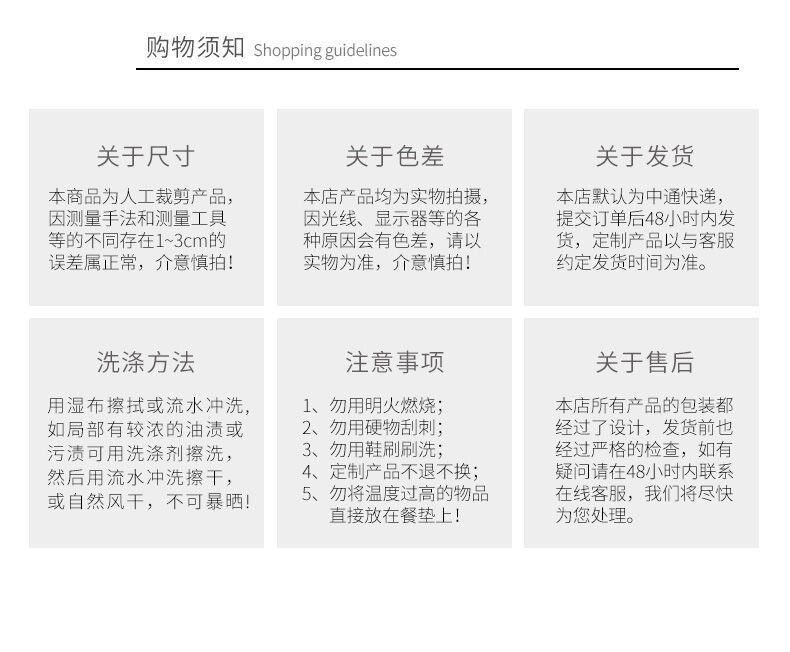 购物须知 Shopping guidelines

关于尺寸

本商品为人工裁剪产品，因测量手法和测量工具等的不同存在1~3cm的误差属正常，介意慎拍！

关于色差

本店产品均为实物拍摄，因光线、显示器等的各种原因会有色差，请以实物为准，介意慎拍！

关于发货

本店默认为中通快递，提交订单后48小时内发货，定制产品以与客服约定发货时间为准。

洗涤方法

用湿布擦拭或流水冲洗，如局部有较浓的油渍或污渍可用洗涤剂擦洗，然后用流水冲洗擦干，或自然风干，不可暴晒！

注意事项

1、勿用明火燃烧；
2、勿用硬物刮刺；
3、勿用鞋刷刷洗；
4、定制产品不退不换；
5、勿将温度过高的物品直接放在餐垫上！

关于售后

本店所有产品的包装都经过了设计，发货前也经过严格的检查，如有疑问请在48小时内联系在线客服，我们将尽快为您处理。